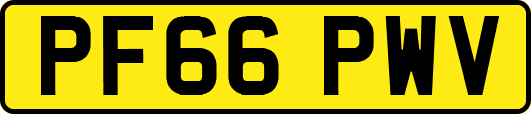 PF66 PWV